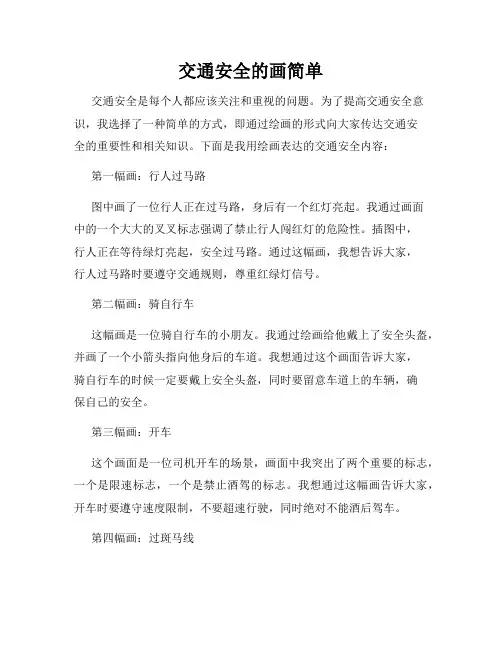 交通安全的画简单

交通安全是每个人都应该关注和重视的问题。为了提高交通安全意识，我选择了一种简单的方式，即通过绘画的形式向大家传达交通安全的重要性和相关知识。下面是我用绘画表达的交通安全内容：

第一幅画：行人过马路

图中画了一位行人正在过马路，身后有一个红灯亮起。我通过画面中的一个大大的叉叉标志强调了禁止行人闯红灯的危险性。插图中，行人正在等待绿灯亮起，安全过马路。通过这幅画，我想告诉大家，行人过马路时要遵守交通规则，尊重红绿灯信号。

第二幅画：骑自行车

这幅画是一位骑自行车的小朋友。我通过绘画给他戴上了安全头盔，并画了一个小箭头指向他身后的车道。我想通过这个画面告诉大家，骑自行车的时候一定要戴上安全头盔，同时要留意车道上的车辆，确保自己的安全。

第三幅画：开车

这个画面是一位司机开车的场景，画面中我突出了两个重要的标志，一个是限速标志，一个是禁止酒驾的标志。我想通过这幅画告诉大家，开车时要遵守速度限制，不要超速行驶，同时绝对不能酒后驾车。

第四幅画：过斑马线